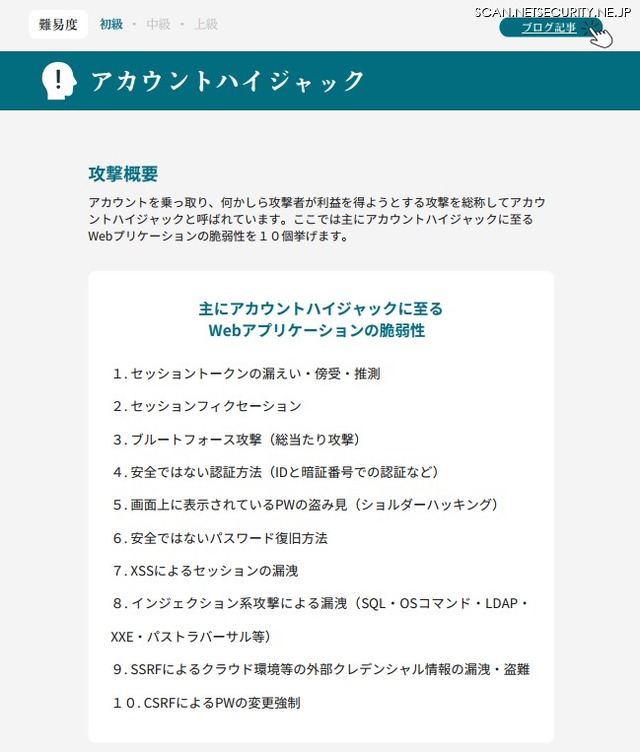 難易度 初級 ・ 中級 ・ 上級

SCAN.NETSECURITY.NE.JP

ブログ記事

アカウントハイジャック

攻撃概要

アカウントを乗っ取り、何かしら攻撃者が利益を得ようとする攻撃を総称してアカウントハイジャックと呼ばれています。ここでは主にアカウントハイジャックに至るWebプリケーションの脆弱性を１０個挙げます。

主にアカウントハイジャックに至る
Webアプリケーションの脆弱性

１. セッショントークンの漏えい・傍受・推測

２. セッションフィクセーション

３. ブルートフォース攻撃（総当たり攻撃）

４. 安全ではない認証方法（IDと暗証番号での認証など）

５. 画面上に表示されているPWの盗み見（ショルダーハッキング）

６. 安全ではないパスワード復旧方法

７. XSSによるセッションの漏洩

８. インジェクション系攻撃による漏洩（SQL・OSコマンド・LDAP・XXE・パストラバーサル等）

９. SSRFによるクラウド環境等の外部クレデンシャル情報の漏洩・盗難

１０. CSRFによるPWの変更強制